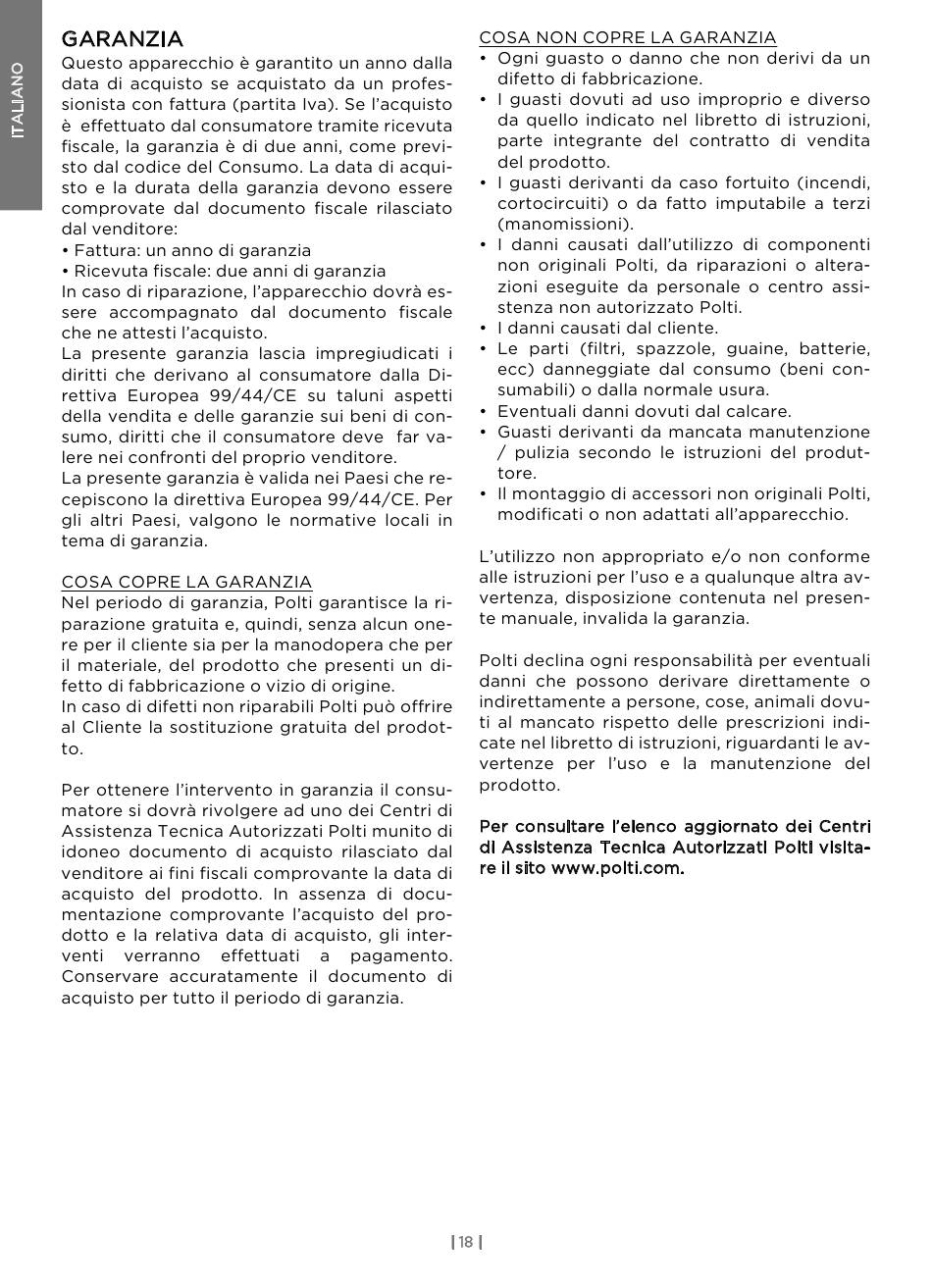 ITALIANO

GARANZIA
Questo apparecchio è garantito un anno dalla data di acquisto se acquistato da un professionista con fattura (partita Iva). Se l'acquisto è effettuato dal consumatore tramite ricevuta fiscale, la garanzia è di due anni, come previsto dal codice del Consumo. La data di acquisto e la durata della garanzia devono essere comprovate dal documento fiscale rilasciato dal venditore:
• Fattura: un anno di garanzia
• Ricevuta fiscale: due anni di garanzia
In caso di riparazione, l'apparecchio dovrà essere accompagnato dal documento fiscale che ne attesti l'acquisto.
La presente garanzia lascia impregiudicati i diritti che derivano al consumatore dalla Direttiva Europea 99/44/CE su taluni aspetti della vendita e delle garanzie sui beni di consumo, diritti che il consumatore deve far valere nei confronti del proprio venditore.
La presente garanzia è valida nei Paesi che recepiscono la direttiva Europea 99/44/CE. Per gli altri Paesi, valgono le normative locali in tema di garanzia.

COSA COPRE LA GARANZIA
Nel periodo di garanzia, Polti garantisce la riparazione gratuita e, quindi, senza alcun onere per il cliente sia per la manodopera che per il materiale, del prodotto che presenti un difetto di fabbricazione o vizio di origine.
In caso di difetti non riparabili Polti può offrire al Cliente la sostituzione gratuita del prodotto.

Per ottenere l'intervento in garanzia il consumatore si dovrà rivolgere ad uno dei Centri di Assistenza Tecnica Autorizzati Polti munito di idoneo documento di acquisto rilasciato dal venditore ai fini fiscali comprovante la data di acquisto del prodotto. In assenza di documentazione comprovante l'acquisto del prodotto e la relativa data di acquisto, gli interventi verranno effettuati a pagamento. Conservare accuratamente il documento di acquisto per tutto il periodo di garanzia.

COSA NON COPRE LA GARANZIA
• Ogni guasto o danno che non derivi da un difetto di fabbricazione.
• I guasti dovuti ad uso improprio e diverso da quello indicato nel libretto di istruzioni, parte integrante del contratto di vendita del prodotto.
• I guasti derivanti da caso fortuito (incendi, cortocircuiti) o da fatto imputabile a terzi (manomissioni).
• I danni causati dall'utilizzo di componenti non originali Polti, da riparazioni o alterazioni eseguite da personale o centro assistenza non autorizzato Polti.
• I danni causati dal cliente.
• Le parti (filtri, spazzole, guaine, batterie, ecc) danneggiate dal consumo (beni consumabili) o dalla normale usura.
• Eventuali danni dovuti dal calcare.
• Guasti derivanti da mancata manutenzione / pulizia secondo le istruzioni del produttore.
• Il montaggio di accessori non originali Polti, modificati o non adattati all'apparecchio.

L'utilizzo non appropriato e/o non conforme alle istruzioni per l'uso e a qualunque altra avvertenza, disposizione contenuta nel presente manuale, invalida la garanzia.

Polti declina ogni responsabilità per eventuali danni che possono derivare direttamente o indirettamente a persone, cose, animali dovuti al mancato rispetto delle prescrizioni indicate nel libretto di istruzioni, riguardanti le avvertenze per l'uso e la manutenzione del prodotto.

Per consultare l'elenco aggiornato dei Centri di Assistenza Tecnica Autorizzati Polti visitare il sito www.polti.com.

| 18 |